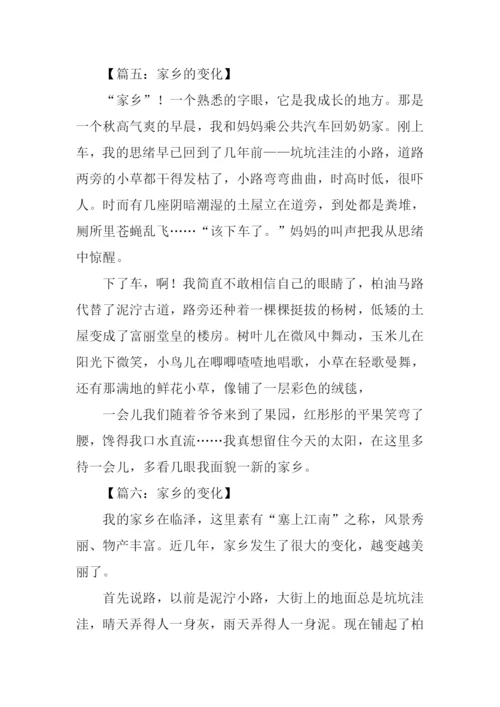 【篇五：家乡的变化】

“家乡”！一个熟悉的字眼，它是我成长的地方。那是一个秋高气爽的早晨，我和妈妈乘公共汽车回奶奶家。刚上车，我的思绪早已回到了几年前——坑坑洼洼的小路，道路两旁的小草都干得发枯了，小路弯弯曲曲，时高时低，很吓人。时而有几座阴暗潮湿的土屋立在道旁，到处都是粪堆，厕所里苍蝇乱飞……“该下车了。”妈妈的叫声把我从思绪中惊醒。

下了车，啊！我简直不敢相信自己的眼睛了，柏油马路代替了泥泞古道，路旁还种着一棵棵挺拔的杨树，低矮的土屋变成了富丽堂皇的楼房。树叶儿在微风中舞动，玉米儿在阳光下微笑，小鸟儿在唧唧喳喳地唱歌，小草在轻歌曼舞，还有那满地的鲜花小草，像铺了一层彩色的绒毯，

一会儿我们随着爷爷来到了果园，红彤彤的平果笑弯了腰，馋得我口水直流……我真想留住今天的太阳，在这里多待一会儿，多看几眼我面貌一新的家乡。

【篇六：家乡的变化】

我的家乡在临泽，这里素有“塞上江南”之称，风景秀丽、物产丰富。近几年，家乡发生了很大的变化，越变越美丽了。

首先说路，以前是泥泞小路，大街上的地面总是坑坑洼洼，晴天弄得人一身灰，雨天弄得人一身泥。现在铺起了柏